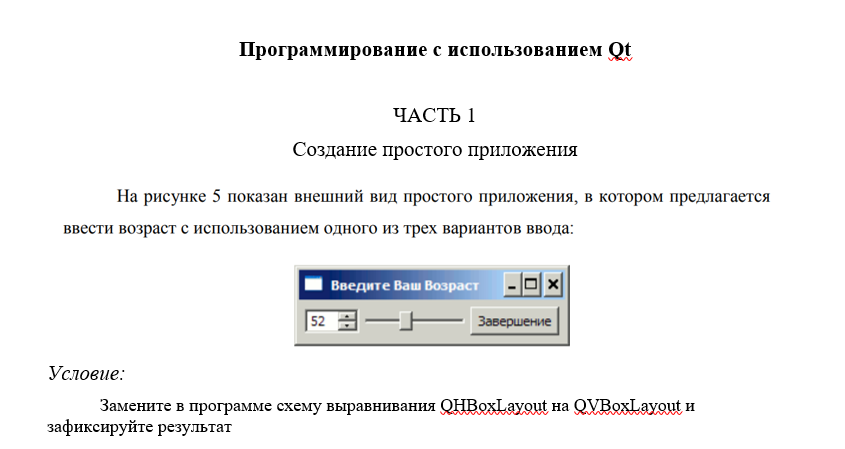 Программирование с использованием Qt

ЧАСТЬ 1

Создание простого приложения

На рисунке 5 показан внешний вид простого приложения, в котором предлагается ввести возраст с использованием одного из трех вариантов ввода:

Введите Ваш Возраст

52

Завершение

Условие:

Замените в программе схему выравнивания QHBoxLayout на QVBoxLayout и зафиксируйте результат